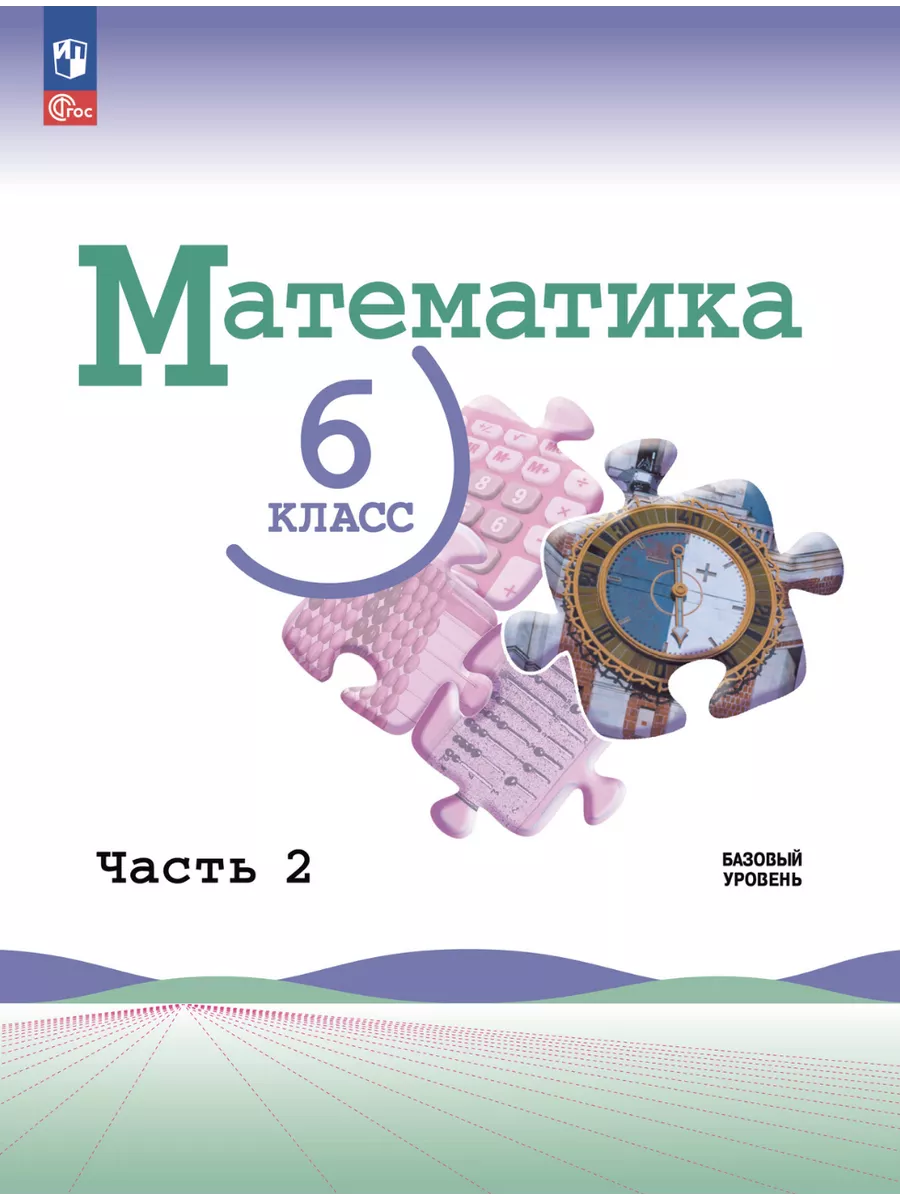 ФГОС

Математика

6
КЛАСС

Часть 2

БАЗОВЫЙ УРОВЕНЬ